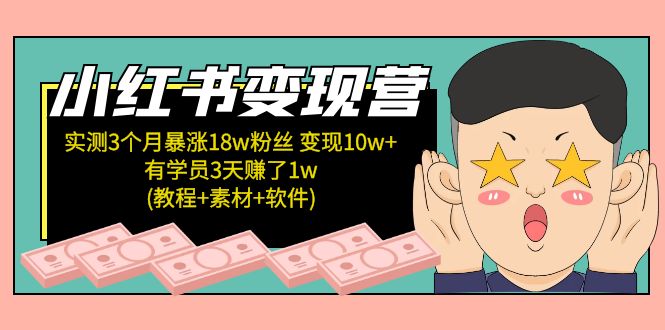 小红书变现营

实测3个月暴涨18w粉丝 变现10w+
有学员3天赚了1w
(教程+素材+软件)